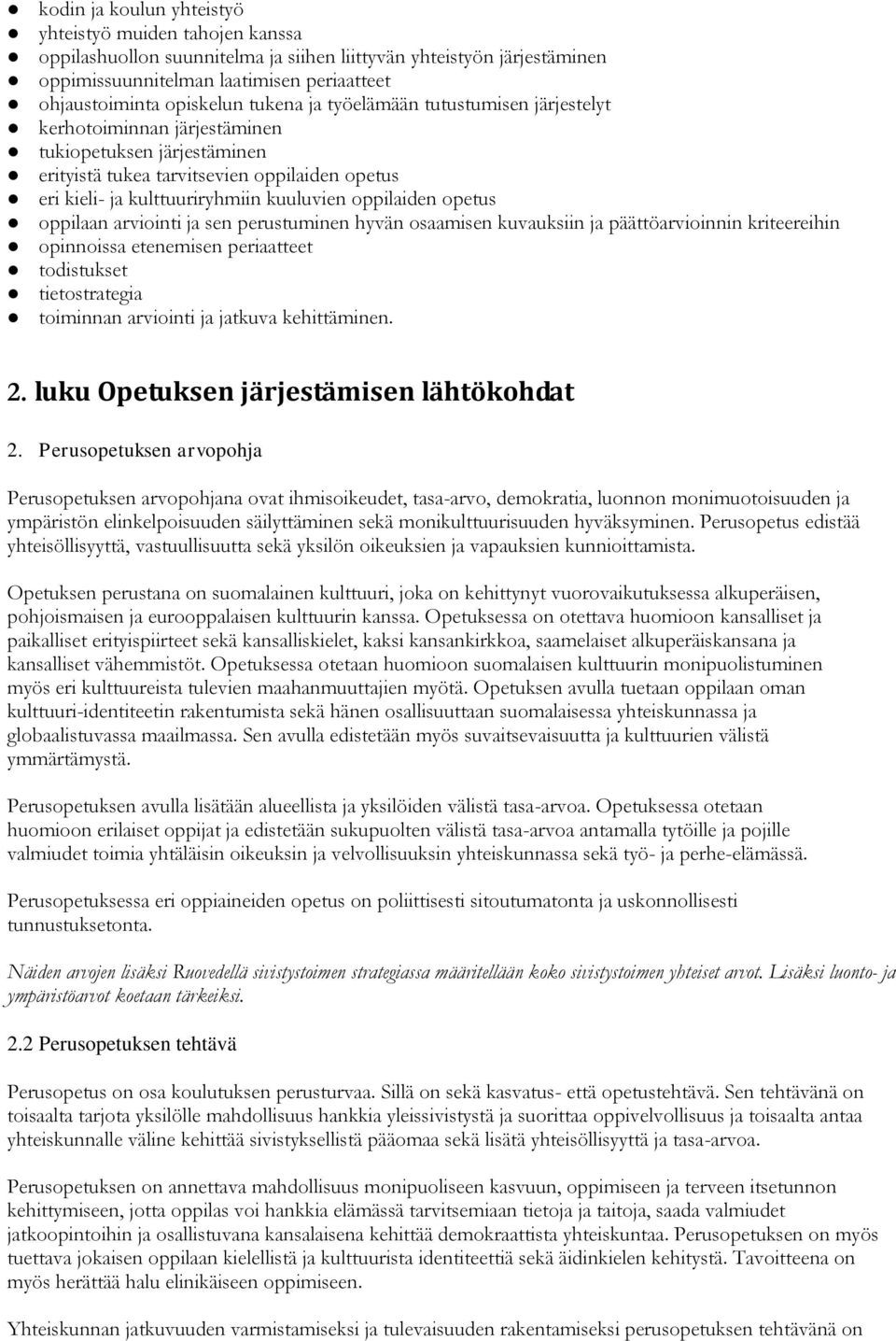 - kodin ja koulun yhteistyö
- yhteistyö muiden tahojen kanssa
- oppilashuollon suunnitelma ja siihen liittyvän yhteistyön järjestäminen
- oppimissuunnitelman laatimisen periaatteet
- ohjaustoiminta opiskelun tukena ja työelämään tutustumisen järjestelyt
- kerhotoiminnan järjestäminen
- tukiopetuksen järjestäminen
- erityistä tukea tarvitsevien oppilaiden opetus
- eri kieli- ja kulttuuriryhmiin kuuluvien oppilaiden opetus
- oppilaan arviointi ja sen perustuminen hyvän osaamisen kuvauksiin ja päättöarvioinnin kriteereihin
- opinnoissa etenemisen periaatteet
- todistukset
- tietostrategia
- toiminnan arviointi ja jatkuva kehittäminen.

2. luku Opetuksen järjestämisen lähtökohdat

2. Perusopetuksen arvopohja

Perusopetuksen arvopohjana ovat ihmisoikeudet, tasa-arvo, demokratia, luonnon monimuotoisuuden ja ympäristön elinkelpoisuuden säilyttäminen sekä monikulttuurisuuden hyväksyminen. Perusopetus edistää yhteisöllisyyttä, vastuullisuutta sekä yksilön oikeuksien ja vapauksien kunnioittamista.

Opetuksen perustana on suomalainen kulttuuri, joka on kehittynyt vuorovaikutuksessa alkuperäisen, pohjoismaisen ja eurooppalaisen kulttuurin kanssa. Opetuksessa on otettava huomioon kansalliset ja paikalliset erityispiirteet sekä kansalliskielet, kaksi kansankirkkoa, saamelaiset alkuperäiskansana ja kansalliset vähemmistöt. Opetuksessa otetaan huomioon suomalaisen kulttuurin monipuolistuminen myös eri kulttuureista tulevien maahanmuuttajien myötä. Opetuksen avulla tuetaan oppilaan oman kulttuuri-identiteetin rakentumista sekä hänen osallisuuttaan suomalaisessa yhteiskunnassa ja globaalistuvassa maailmassa. Sen avulla edistetään myös suvaitsevaisuutta ja kulttuurien välistä ymmärtämystä.

Perusopetuksen avulla lisätään alueellista ja yksilöiden välistä tasa-arvoa. Opetuksessa otetaan huomioon erilaiset oppijat ja edistetään sukupuolten välistä tasa-arvoa antamalla tytöille ja pojille valmiudet toimia yhtäläisin oikeuksin ja velvollisuuksin yhteiskunnassa sekä työ- ja perhe-elämässä.

Perusopetuksessa eri oppiaineiden opetus on poliittisesti sitoutumatonta ja uskonnollisesti tunnustuksetonta.

Näiden arvojen lisäksi Ruovedellä sivistystoimen strategiassa määritellään koko sivistystoimen yhteiset arvot. Lisäksi luonto- ja ympäristöarvot koetaan tärkeiksi.

2.2 Perusopetuksen tehtävä

Perusopetus on osa koulutuksen perusturvaa. Sillä on sekä kasvatus- että opetustehtävä. Sen tehtävänä on toisaalta tarjota yksilölle mahdollisuus hankkia yleissivistystä ja suorittaa oppivelvollisuus ja toisaalta antaa yhteiskunnalle väline kehittää sivistyksellistä pääomaa sekä lisätä yhteisöllisyyttä ja tasa-arvoa.

Perusopetuksen on annettava mahdollisuus monipuoliseen kasvuun, oppimiseen ja terveen itsetunnon kehittymiseen, jotta oppilas voi hankkia elämässä tarvitsemiaan tietoja ja taitoja, saada valmiudet jatkoopintoihin ja osallistuvana kansalaisena kehittää demokraattista yhteiskuntaa. Perusopetuksen on myös tuettava jokaisen oppilaan kielellistä ja kulttuurista identiteettiä sekä äidinkielen kehitystä. Tavoitteena on myös herättää halu elinikäiseen oppimiseen.

Yhteiskunnan jatkuvuuden varmistamiseksi ja tulevaisuuden rakentamiseksi perusopetuksen tehtävänä on